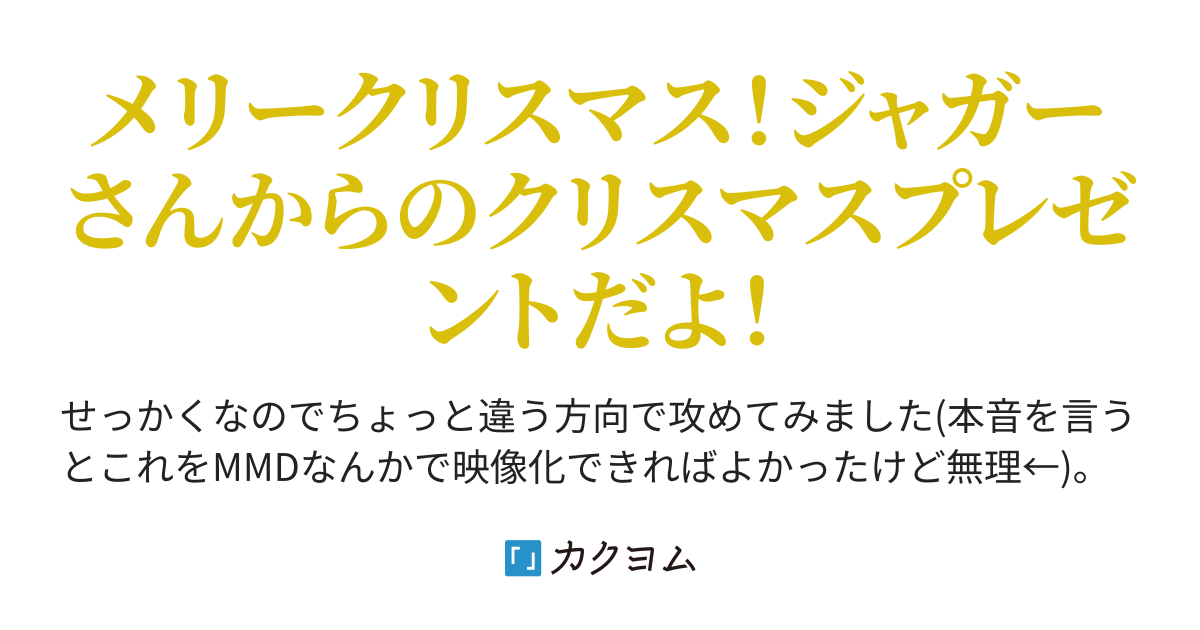 メリークリスマス！ジャガーさんからのクリスマスプレゼントだよ！

せっかくなのでちょっと違う方向で攻めてみました(本音を言うとこれをMMDなんかで映像化できればよかったけど無理←)。

カクヨム